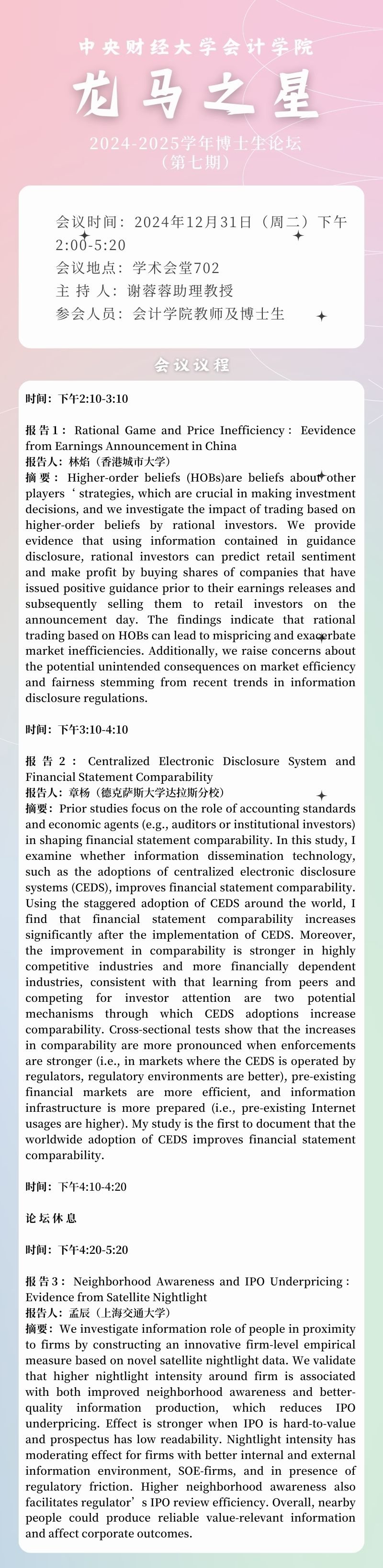 中央财经大学会计学院

龙马之星

2024-2025学年博士生论坛
（第七期）

会议时间：2024年12月31日（周二）下午2:00-5:20
会议地点：学术会堂702
主 持 人：谢蓉蓉助理教授
参会人员：会计学院教师及博士生

会议议程

时间：下午2:10-3:10

报告1：Rational Game and Price Inefficiency：Eevidence from Earnings Announcement in China
报告人：林焰（香港城市大学）
摘要：Higher-order beliefs (HOBs)are beliefs about other players‘ strategies, which are crucial in making investment decisions, and we investigate the impact of trading based on higher-order beliefs by rational investors. We provide evidence that using information contained in guidance disclosure, rational investors can predict retail sentiment and make profit by buying shares of companies that have issued positive guidance prior to their earnings releases and subsequently selling them to retail investors on the announcement day. The findings indicate that rational trading based on HOBs can lead to mispricing and exacerbate market inefficiencies. Additionally, we raise concerns about the potential unintended consequences on market efficiency and fairness stemming from recent trends in information disclosure regulations.

时间：下午3:10-4:10

报告2：Centralized Electronic Disclosure System and Financial Statement Comparability
报告人：章杨（德克萨斯大学达拉斯分校）
摘要：Prior studies focus on the role of accounting standards and economic agents (e.g., auditors or institutional investors) in shaping financial statement comparability. In this study, I examine whether information dissemination technology, such as the adoptions of centralized electronic disclosure systems (CEDS), improves financial statement comparability. Using the staggered adoption of CEDS around the world, I find that financial statement comparability increases significantly after the implementation of CEDS. Moreover, the improvement in comparability is stronger in highly competitive industries and more financially dependent industries, consistent with that learning from peers and competing for investor attention are two potential mechanisms through which CEDS adoptions increase comparability. Cross-sectional tests show that the increases in comparability are more pronounced when enforcements are stronger (i.e., in markets where the CEDS is operated by regulators, regulatory environments are better), pre-existing financial markets are more efficient, and information infrastructure is more prepared (i.e., pre-existing Internet usages are higher). My study is the first to document that the worldwide adoption of CEDS improves financial statement comparability.

时间：下午4:10-4:20

论坛休息

时间：下午4:20-5:20

报告3：Neighborhood Awareness and IPO Underpricing：Evidence from Satellite Nightlight
报告人：孟辰（上海交通大学）
摘要：We investigate information role of people in proximity to firms by constructing an innovative firm-level empirical measure based on novel satellite nightlight data. We validate that higher nightlight intensity around firm is associated with both improved neighborhood awareness and better-quality information production, which reduces IPO underpricing. Effect is stronger when IPO is hard-to-value and prospectus has low readability. Nightlight intensity has moderating effect for firms with better internal and external information environment, SOE-firms, and in presence of regulatory friction. Higher neighborhood awareness also facilitates regulator’s IPO review efficiency. Overall, nearby people could produce reliable value-relevant information and affect corporate outcomes.